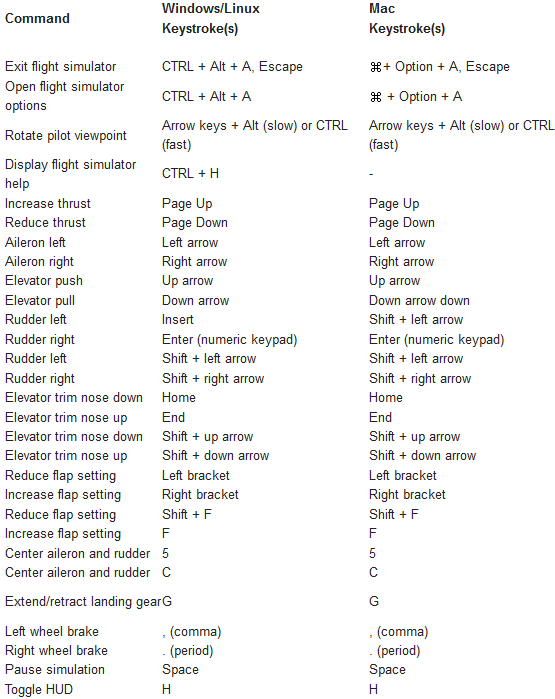 | Command | Windows/Linux Keystroke(s) | Mac Keystroke(s) |
|---|---|---|
| Exit flight simulator | CTRL + Alt + A, Escape | ⌘+ Option + A, Escape |
| Open flight simulator options | CTRL + Alt + A | ⌘ + Option + A |
| Rotate pilot viewpoint | Arrow keys + Alt (slow) or CTRL (fast) | Arrow keys + Alt (slow) or CTRL (fast) |
| Display flight simulator help | CTRL + H | - |
| Increase thrust | Page Up | Page Up |
| Reduce thrust | Page Down | Page Down |
| Aileron left | Left arrow | Left arrow |
| Aileron right | Right arrow | Right arrow |
| Elevator push | Up arrow | Up arrow |
| Elevator pull | Down arrow | Down arrow down |
| Rudder left | Insert | Shift + left arrow |
| Rudder right | Enter (numeric keypad) | Enter (numeric keypad) |
| Rudder left | Shift + left arrow | Shift + left arrow |
| Rudder right | Shift + right arrow | Shift + right arrow |
| Elevator trim nose down | Home | Home |
| Elevator trim nose up | End | End |
| Elevator trim nose down | Shift + up arrow | Shift + up arrow |
| Elevator trim nose up | Shift + down arrow | Shift + down arrow |
| Reduce flap setting | Left bracket | Left bracket |
| Increase flap setting | Right bracket | Right bracket |
| Reduce flap setting | Shift + F | Shift + F |
| Increase flap setting | F | F |
| Center aileron and rudder | 5 | 5 |
| Center aileron and rudder | C | C |
| Extend/retract landing gear | G | G |
| Left wheel brake | , (comma) | , (comma) |
| Right wheel brake | . (period) | . (period) |
| Pause simulation | Space | Space |
| Toggle HUD | H | H |